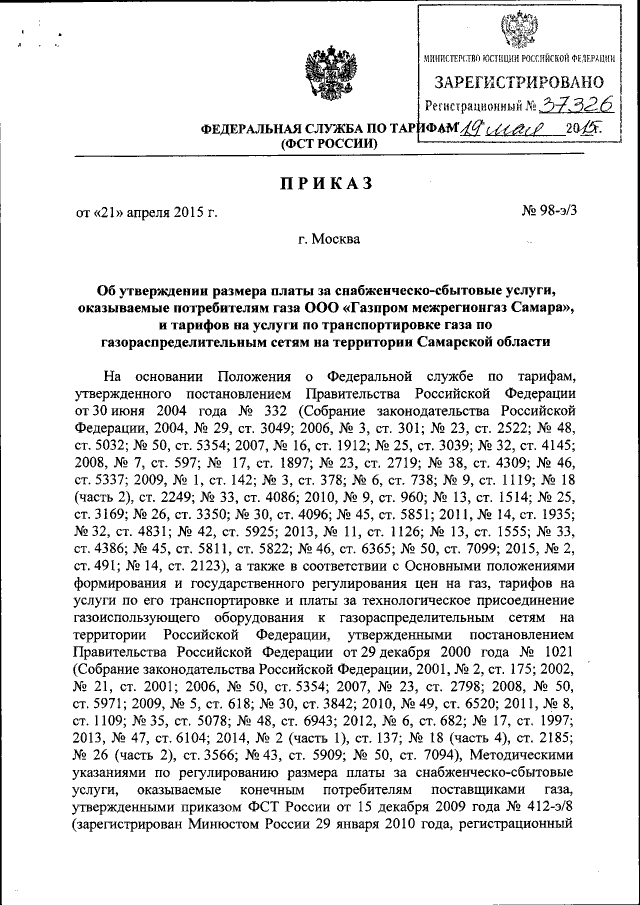 МИНИСТЕРСТВО ЮСТИЦИИ РОССИЙСКОЙ ФЕДЕРАЦИИ
ЗАРЕГИСТРИРОВАНО
Регистрационный № 37326
от 19 мая 2015г.

ФЕДЕРАЛЬНАЯ СЛУЖБА ПО ТАРИФАМ
(ФСТ РОССИИ)

ПРИКАЗ

от «21» апреля 2015 г.                № 98-э/3

г. Москва

Об утверждении размера платы за снабженческо-сбытовые услуги, оказываемые потребителям газа ООО «Газпром межрегионгаз Самара», и тарифов на услуги по транспортировке газа по газораспределительным сетям на территории Самарской области

На основании Положения о Федеральной службе по тарифам, утвержденного постановлением Правительства Российской Федерации от 30 июня 2004 года № 332 (Собрание законодательства Российской Федерации, 2004, № 29, ст. 3049; 2006, № 3, ст. 301; № 23, ст. 2522; № 48, ст. 5032; № 50, ст. 5354; 2007, № 16, ст. 1912; № 25, ст. 3039; № 32, ст. 4145; 2008, № 7, ст. 597; № 17, ст. 1897; № 23, ст. 2719; № 38, ст. 4309; № 46, ст. 5337; 2009, № 1, ст. 142; № 3, ст. 378; № 6, ст. 738; № 9, ст. 1119; № 18 (часть 2), ст. 2249; № 33, ст. 4086; 2010, № 9, ст. 960; № 13, ст. 1514; № 25, ст. 3169; № 26, ст. 3350; № 30, ст. 4096; № 45, ст. 5851; 2011, № 14, ст. 1935; № 32, ст. 4831; № 42, ст. 5925; 2013, № 11, ст. 1126; № 13, ст. 1555; № 33, ст. 4386; № 45, ст. 5811, ст. 5822; № 46, ст. 6365; № 50, ст. 7099; 2015, № 2, ст. 491; № 14, ст. 2123), а также в соответствии с Основными положениями формирования и государственного регулирования цен на газ, тарифов на услуги по его транспортировке и платы за технологическое присоединение газоиспользующего оборудования к газораспределительным сетям на территории Российской Федерации, утвержденными постановлением Правительства Российской Федерации от 29 декабря 2000 года № 1021 (Собрание законодательства Российской Федерации, 2001, № 2, ст. 175; 2002, № 21, ст. 2001; 2006, № 50, ст. 5354; 2007, № 23, ст. 2798; 2008, № 50, ст. 5971; 2009, № 5, ст. 618; № 30, ст. 3842; 2010, № 49, ст. 6520; 2011, № 8, ст. 1109; № 35, ст. 5078; № 48, ст. 6943; 2012, № 6, ст. 682; № 17, ст. 1997; 2013, № 47, ст. 6104; 2014, № 2 (часть 1), ст. 137; № 18 (часть 4), ст. 2185; № 26 (часть 2), ст. 3566; № 43, ст. 5909; № 50, ст. 7094), Методическими указаниями по регулированию размера платы за снабженческо-сбытовые услуги, оказываемые конечным потребителям поставщиками газа, утвержденными приказом ФСТ России от 15 декабря 2009 года № 412-э/8 (зарегистрирован Минюстом России 29 января 2010 года, регистрационный